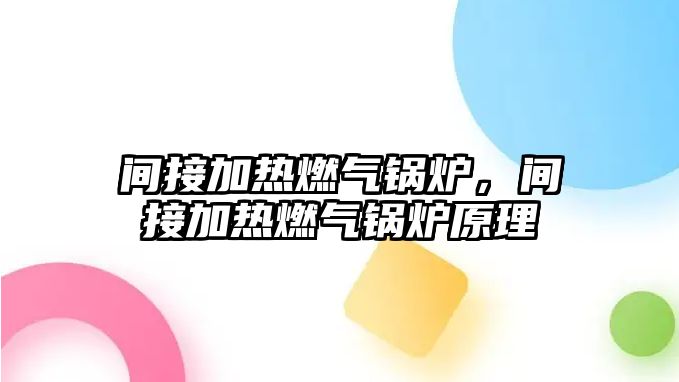 间接加热燃气锅炉，间接加热燃气锅炉原理